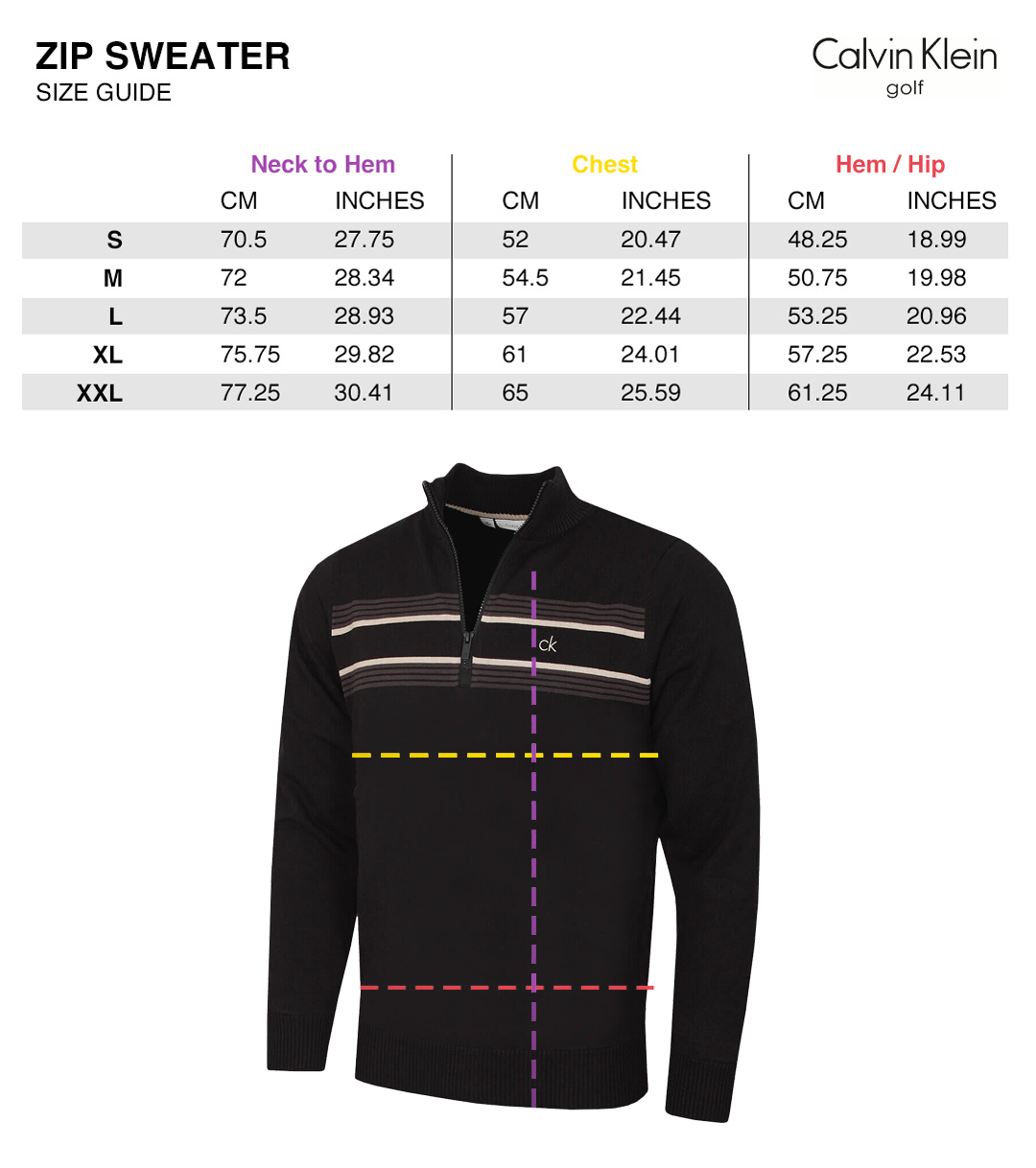 ZIP SWEATER
SIZE GUIDE

Calvin Klein
golf

| | Neck to Hem | | Chest | | Hem / Hip | |
|---|---|---|---|---|---|---|
| | CM | INCHES | CM | INCHES | CM | INCHES |
| S | 70.5 | 27.75 | 52 | 20.47 | 48.25 | 18.99 |
| M | 72 | 28.34 | 54.5 | 21.45 | 50.75 | 19.98 |
| L | 73.5 | 28.93 | 57 | 22.44 | 53.25 | 20.96 |
| XL | 75.75 | 29.82 | 61 | 24.01 | 57.25 | 22.53 |
| XXL | 77.25 | 30.41 | 65 | 25.59 | 61.25 | 24.11 |

ck